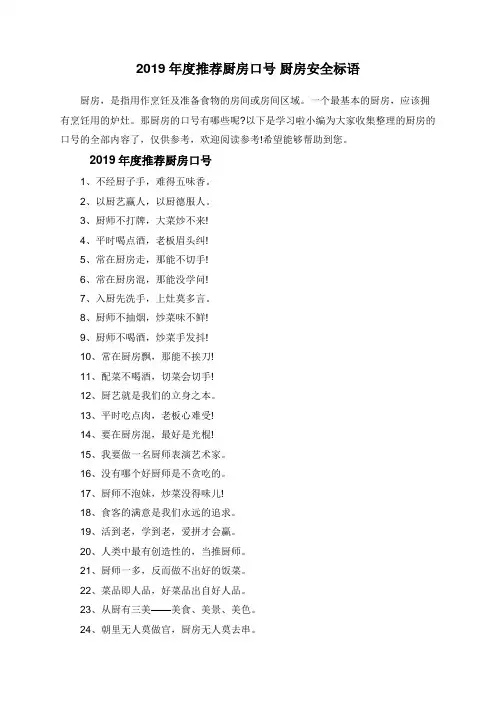 2019 年度推荐厨房口号 厨房安全标语

厨房，是指用作烹饪及准备食物的房间或房间区域。一个最基本的厨房，应该拥有烹饪用的炉灶。那厨房的口号有哪些呢?以下是学习啦小编为大家收集整理的厨房的口号的全部内容了，仅供参考，欢迎阅读参考!希望能够帮助到您。

2019 年度推荐厨房口号

1、不经厨子手，难得五味香。

2、以厨艺赢人，以厨德服人。

3、厨师不打牌，大菜炒不来!

4、平时喝点酒，老板眉头纠!

5、常在厨房走，那能不切手!

6、常在厨房混，那能没学问!

7、入厨先洗手，上灶莫多言。

8、厨师不抽烟，炒菜味不鲜!

9、厨师不喝酒，炒菜手发抖!

10、常在厨房飘，那能不挨刀!

11、配菜不喝酒，切菜会切手!

12、厨艺就是我们的立身之本。

13、平时吃点肉，老板心难受!

14、要在厨房混，最好是光棍!

15、我要做一名厨师表演艺术家。

16、没有哪个好厨师是不贪吃的。

17、厨师不泡妹，炒菜没得味儿!

18、食客的满意是我们永远的追求。

19、活到老，学到老，爱拼才会赢。

20、人类中最有创造性的，当推厨师。

21、厨师一多，反而做不出好的饭菜。

22、菜品即人品，好菜品出自好人品。

23、从厨有三美——美食、美景、美色。

24、朝里无人莫做官，厨房无人莫去串。